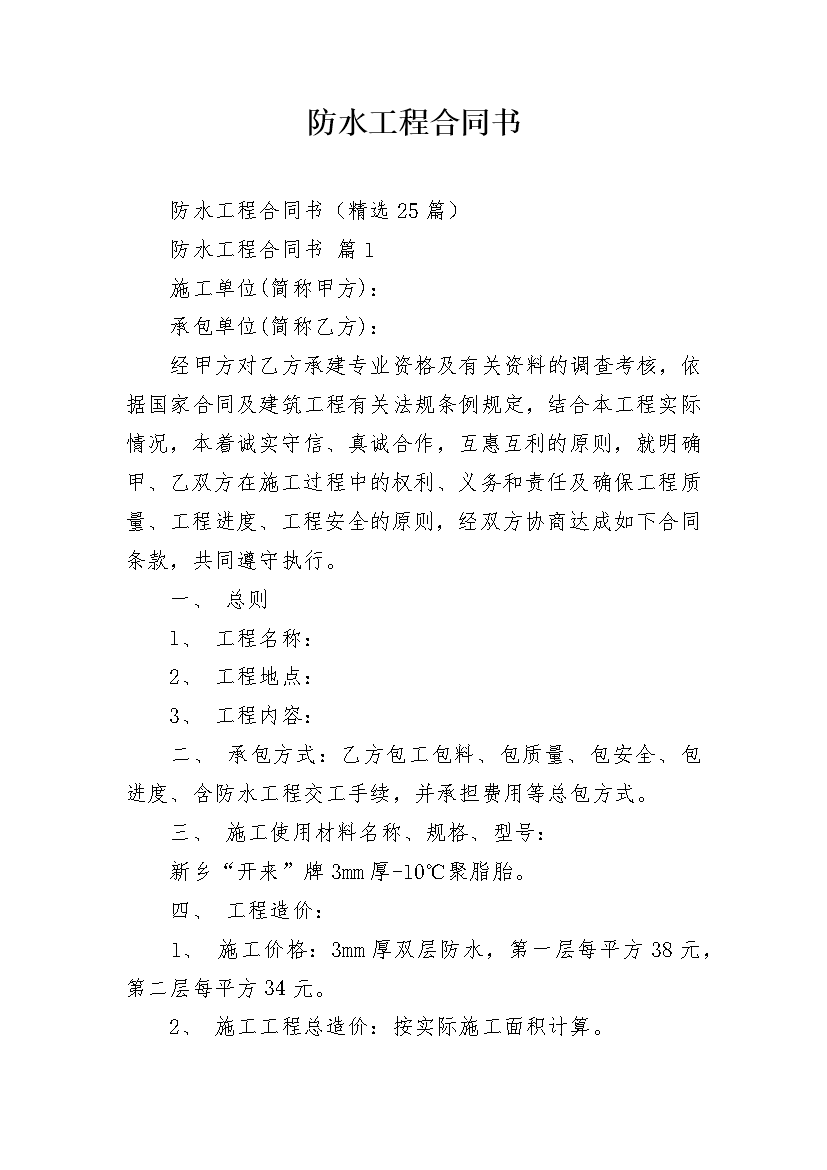 防水工程合同书

防水工程合同书（精选25篇）

防水工程合同书 篇1

施工单位(简称甲方)：

承包单位(简称乙方)：

经甲方对乙方承建专业资格及有关资料的调查考核，依据国家合同及建筑工程有关法规条例规定，结合本工程实际情况，本着诚实守信、真诚合作，互惠互利的原则，就明确甲、乙双方在施工过程中的权利、义务和责任及确保工程质量、工程进度、工程安全的原则，经双方协商达成如下合同条款，共同遵守执行。

一、 总则

1、 工程名称：

2、 工程地点：

3、 工程内容：

二、 承包方式：乙方包工包料、包质量、包安全、包进度、含防水工程交工手续，并承担费用等总包方式。

三、 施工使用材料名称、规格、型号：

新乡“开来”牌3mm厚-10℃聚脂胎。

四、 工程造价：

1、 施工价格：3mm厚双层防水，第一层每平方38元，第二层每平方34元。

2、 施工工程总造价：按实际施工面积计算。